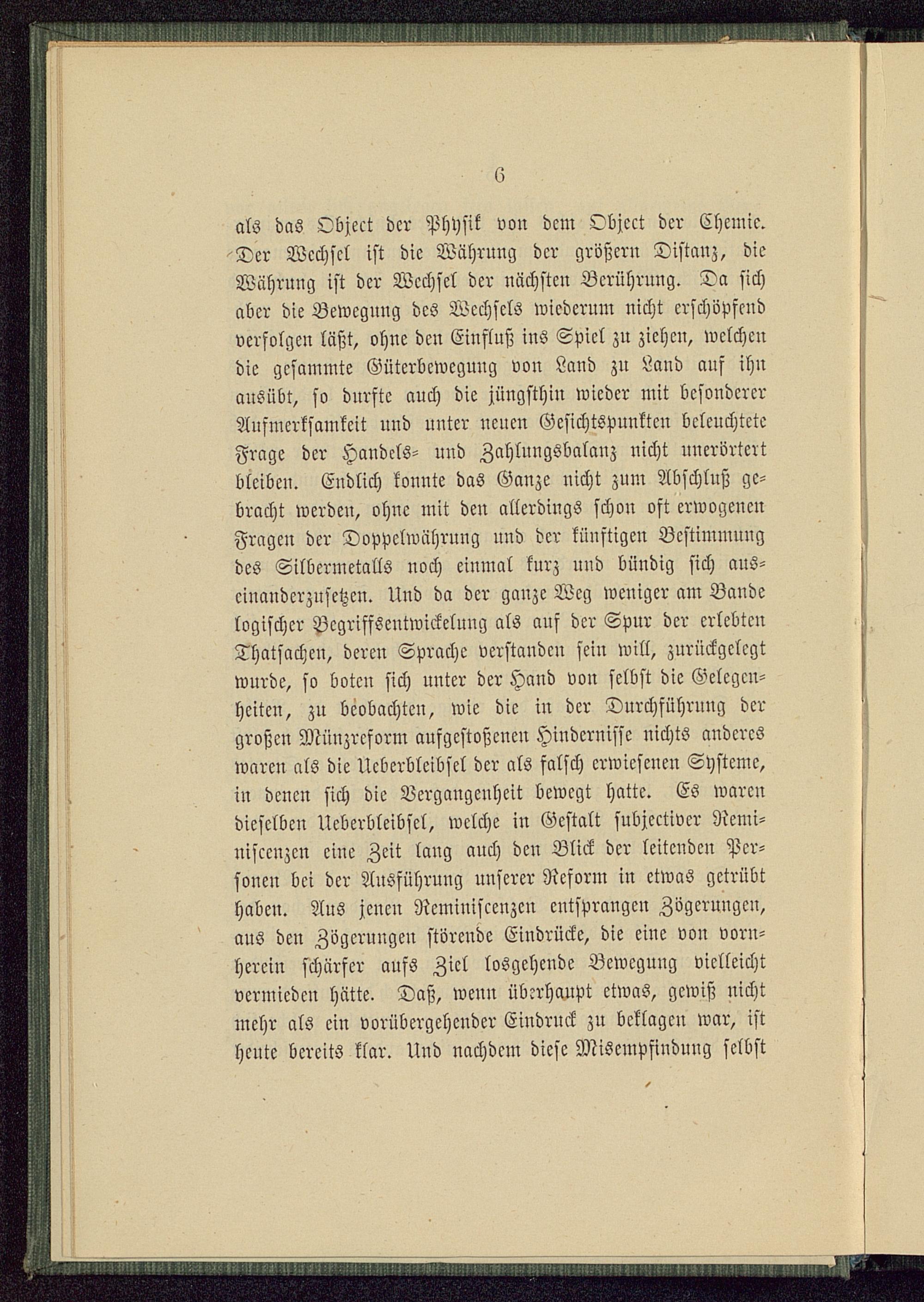 6

als das Object der Physik von dem Object der Chemie. Der Wechsel ist die Währung der größern Distanz, die Währung ist der Wechsel der nächsten Berührung. Da sich aber die Bewegung des Wechsels wiederum nicht erschöpfend verfolgen läßt, ohne den Einfluß ins Spiel zu ziehen, welchen die gesammte Güterbewegung von Land zu Land auf ihn ausübt, so durfte auch die jüngsthin wieder mit besonderer Aufmerksamkeit und unter neuen Gesichtspunkten beleuchtete Frage der Handels- und Zahlungsbalanz nicht unerörtert bleiben. Endlich konnte das Ganze nicht zum Abschluß gebracht werden, ohne mit den allerdings schon oft erwogenen Fragen der Doppelwährung und der künftigen Bestimmung des Silbermetalls noch einmal kurz und bündig sich auseinanderzusetzen. Und da der ganze Weg weniger am Bande logischer Begriffsentwickelung als auf der Spur der erlebten Thatsachen, deren Sprache verstanden sein will, zurückgelegt wurde, so boten sich unter der Hand von selbst die Gelegenheiten, zu beobachten, wie die in der Durchführung der großen Münzreform aufgestoßenen Hindernisse nichts anderes waren als die Ueberbleibsel der als falsch erwiesenen Systeme, in denen sich die Vergangenheit bewegt hatte. Es waren dieselben Ueberbleibsel, welche in Gestalt subjectiver Reminiscenzen eine Zeit lang auch den Blick der leitenden Personen bei der Ausführung unserer Reform in etwas getrübt haben. Aus jenen Reminiscenzen entsprangen Zögerungen, aus den Zögerungen störende Eindrücke, die eine von vornherein schärfer aufs Ziel losgehende Bewegung vielleicht vermieden hätte. Daß, wenn überhaupt etwas, gewiß nicht mehr als ein vorübergehender Eindruck zu beklagen war, ist heute bereits klar. Und nachdem diese Misempfindung selbst